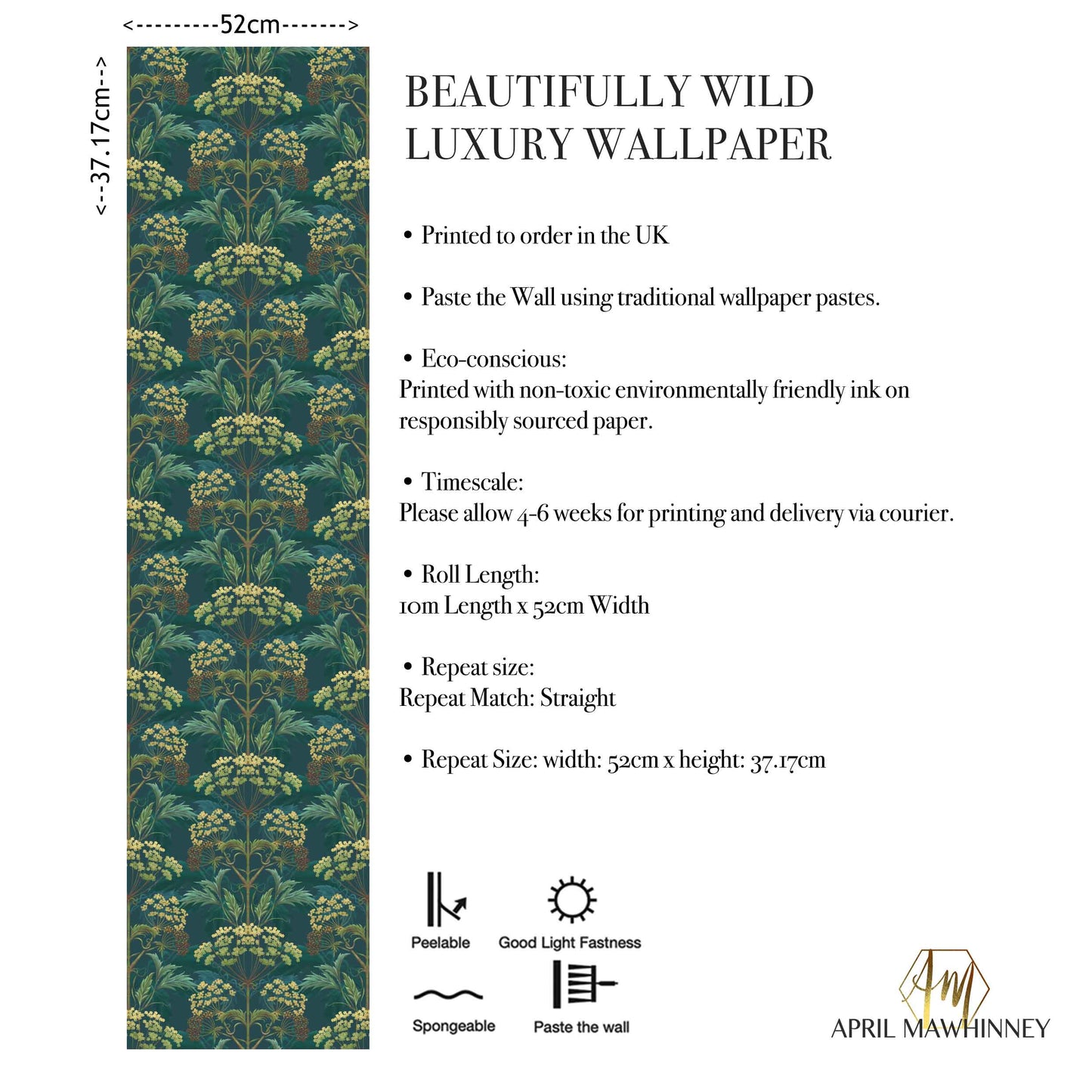 <---------52cm------->

<--37.17cm-->

BEAUTIFULLY WILD
LUXURY WALLPAPER

• Printed to order in the UK

• Paste the Wall using traditional wallpaper pastes.

• Eco-conscious:
Printed with non-toxic environmentally friendly ink on responsibly sourced paper.

• Timescale:
Please allow 4-6 weeks for printing and delivery via courier.

• Roll Length:
10m Length x 52cm Width

• Repeat size:
Repeat Match: Straight

• Repeat Size: width: 52cm x height: 37.17cm

Peelable

Good Light Fastness

Spongeable

Paste the wall

AM

APRIL MAWHINNEY